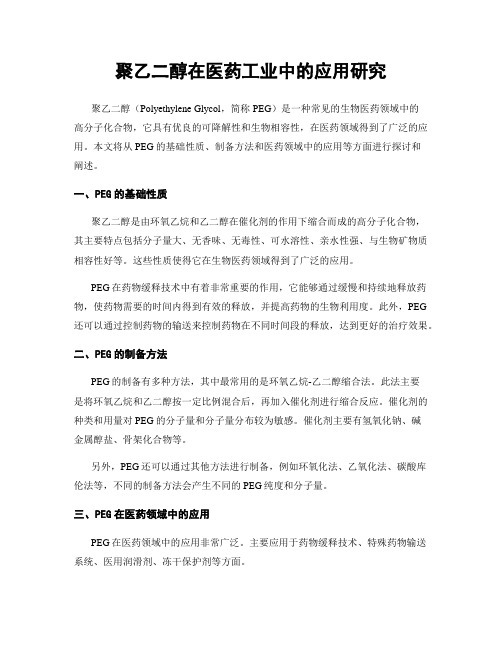 聚乙二醇在医药工业中的应用研究

聚乙二醇（Polyethylene Glycol，简称 PEG）是一种常见的生物医药领域中的高分子化合物，它具有优良的可降解性和生物相容性，在医药领域得到了广泛的应用。本文将从 PEG 的基础性质、制备方法和医药领域中的应用等方面进行探讨和阐述。

一、PEG 的基础性质

聚乙二醇是由环氧乙烷和乙二醇在催化剂的作用下缩合而成的高分子化合物，其主要特点包括分子量大、无香味、无毒性、可水溶性、亲水性强、与生物矿物质相容性好等。这些性质使得它在生物医药领域得到了广泛的应用。

PEG 在药物缓释技术中有着非常重要的作用，它能够通过缓慢和持续地释放药物，使药物需要的时间内得到有效的释放，并提高药物的生物利用度。此外，PEG 还可以通过控制药物的输送来控制药物在不同时间段的释放，达到更好的治疗效果。

二、PEG 的制备方法

PEG 的制备有多种方法，其中最常用的是环氧乙烷-乙二醇缩合法。此法主要是将环氧乙烷和乙二醇按一定比例混合后，再加入催化剂进行缩合反应。催化剂的种类和用量对 PEG 的分子量和分子量分布较为敏感。催化剂主要有氢氧化钠、碱金属醇盐、骨架化合物等。

另外，PEG 还可以通过其他方法进行制备，例如环氧化法、乙氧化法、碳酸库伦法等，不同的制备方法会产生不同的 PEG 纯度和分子量。

三、PEG 在医药领域中的应用

PEG 在医药领域中的应用非常广泛。主要应用于药物缓释技术、特殊药物输送系统、医用润滑剂、冻干保护剂等方面。